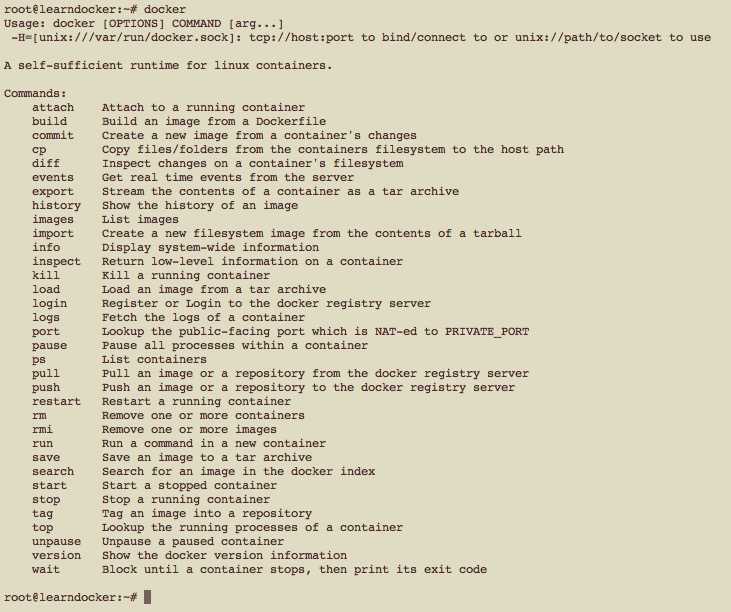 root@learndocker:~# docker
Usage: docker [OPTIONS] COMMAND [arg...]
 -H=[unix:///var/run/docker.sock]: tcp://host:port to bind/connect to or unix://path/to/socket to use

A self-sufficient runtime for linux containers.

Commands:
    attach    Attach to a running container
    build     Build an image from a Dockerfile
    commit    Create a new image from a container's changes
    cp        Copy files/folders from the containers filesystem to the host path
    diff      Inspect changes on a container's filesystem
    events    Get real time events from the server
    export    Stream the contents of a container as a tar archive
    history   Show the history of an image
    images    List images
    import    Create a new filesystem image from the contents of a tarball
    info      Display system-wide information
    inspect   Return low-level information on a container
    kill      Kill a running container
    load      Load an image from a tar archive
    login     Register or Login to the docker registry server
    logs      Fetch the logs of a container
    port      Lookup the public-facing port which is NAT-ed to PRIVATE_PORT
    pause     Pause all processes within a container
    ps        List containers
    pull      Pull an image or a repository from the docker registry server
    push      Push an image or a repository to the docker registry server
    restart   Restart a running container
    rm        Remove one or more containers
    rmi       Remove one or more images
    run       Run a command in a new container
    save      Save an image to a tar archive
    search    Search for an image in the docker index
    start     Start a stopped container
    stop      Stop a running container
    tag       Tag an image into a repository
    top       Lookup the running processes of a container
    unpause   Unpause a paused container
    version   Show the docker version information
    wait      Block until a container stops, then print its exit code

root@learndocker:~#